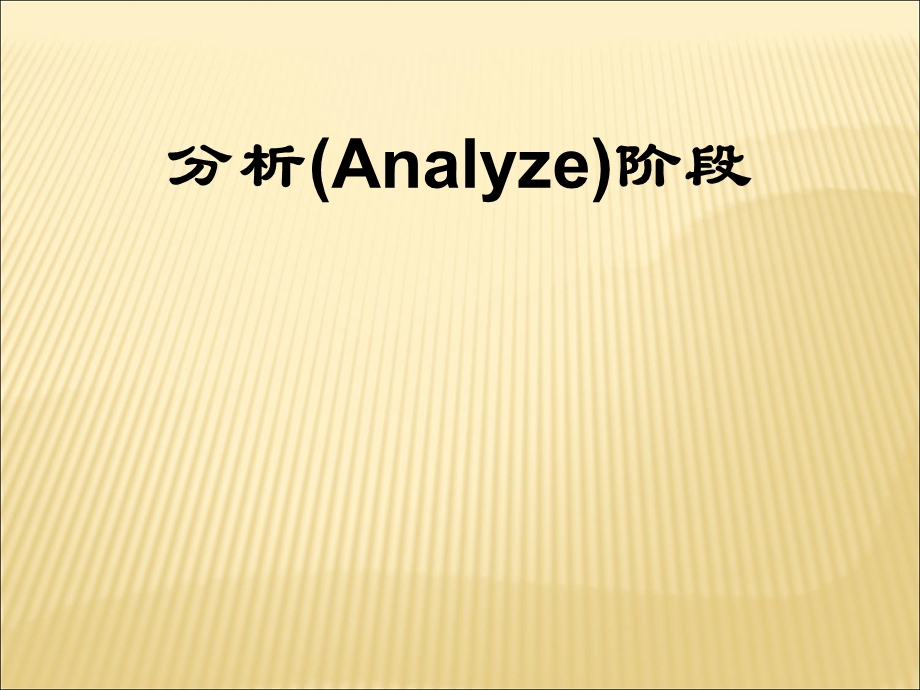 分析(Analyze)阶段